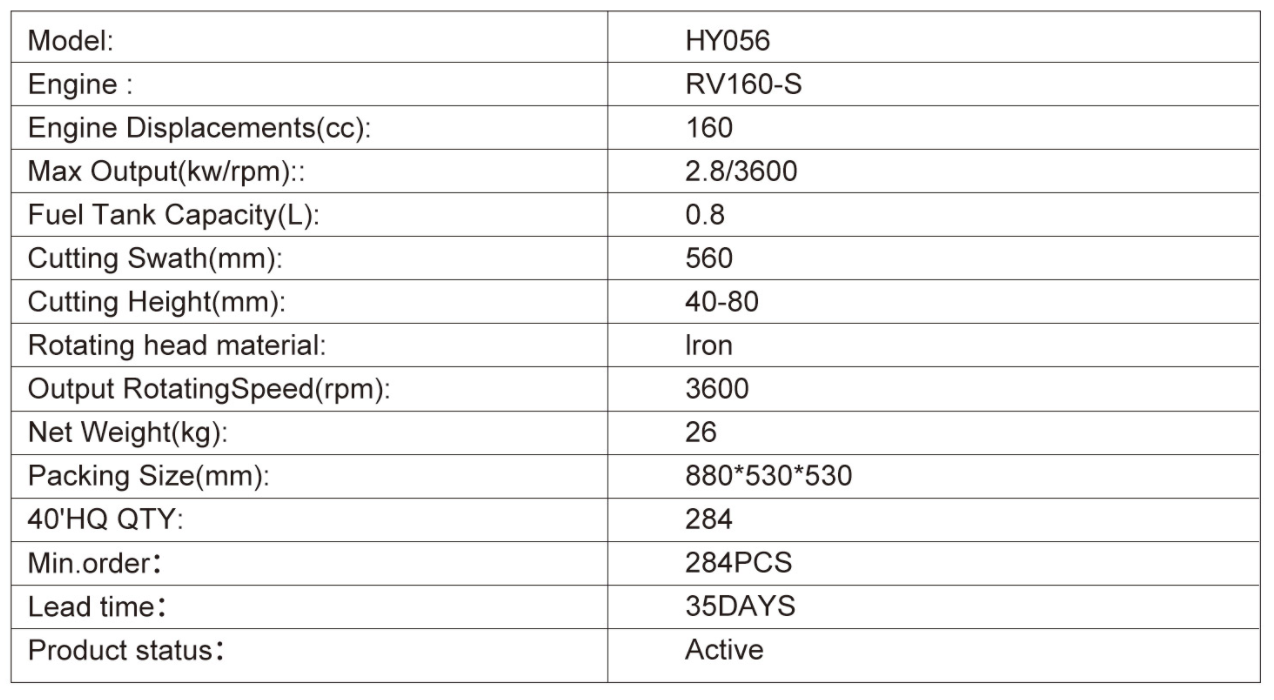 | Model: | HY056 |
|---|---|
| Engine : | RV160-S |
| Engine Displacements(cc): | 160 |
| Max Output(kw/rpm):: | 2.8/3600 |
| Fuel Tank Capacity(L): | 0.8 |
| Cutting Swath(mm): | 560 |
| Cutting Height(mm): | 40-80 |
| Rotating head material: | Iron |
| Output RotatingSpeed(rpm): | 3600 |
| Net Weight(kg): | 26 |
| Packing Size(mm): | 880*530*530 |
| 40'HQ QTY: | 284 |
| Min.order： | 284PCS |
| Lead time： | 35DAYS |
| Product status： | Active |